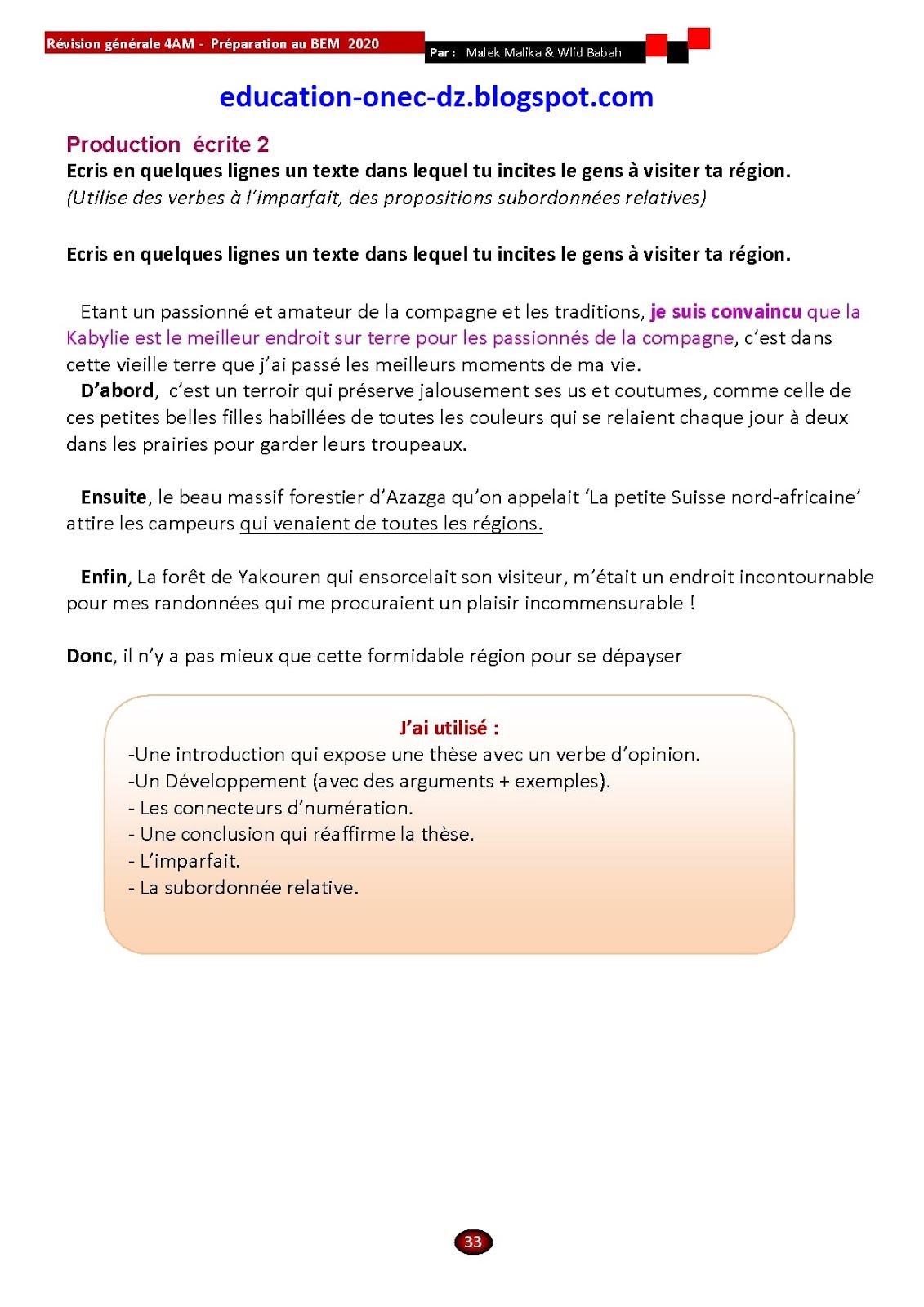 Révision générale 4AM - Préparation au BEM 2020

Par : Malek Malika & Wlid Babah

education-onec-dz.blogspot.com

Production écrite 2
Ecris en quelques lignes un texte dans lequel tu incites le gens à visiter ta région.
(Utilise des verbes à l'imparfait, des propositions subordonnées relatives)

Ecris en quelques lignes un texte dans lequel tu incites le gens à visiter ta région.

Etant un passionné et amateur de la compagne et les traditions, je suis convaincu que la Kabylie est le meilleur endroit sur terre pour les passionnés de la compagne, c'est dans cette vieille terre que j'ai passé les meilleurs moments de ma vie.
D'abord, c'est un terroir qui préserve jalousement ses us et coutumes, comme celle de ces petites belles filles habillées de toutes les couleurs qui se relaient chaque jour à deux dans les prairies pour garder leurs troupeaux.

Ensuite, le beau massif forestier d'Azazga qu'on appelait 'La petite Suisse nord-africaine' attire les campeurs qui venaient de toutes les régions.

Enfin, La forêt de Yakouren qui ensorcelait son visiteur, m'était un endroit incontournable pour mes randonnées qui me procuraient un plaisir incommensurable !

Donc, il n'y a pas mieux que cette formidable région pour se dépayser

J'ai utilisé :
-Une introduction qui expose une thèse avec un verbe d'opinion.
-Un Développement (avec des arguments + exemples).
- Les connecteurs d'numération.
- Une conclusion qui réaffirme la thèse.
- L'imparfait.
- La subordonnée relative.

33